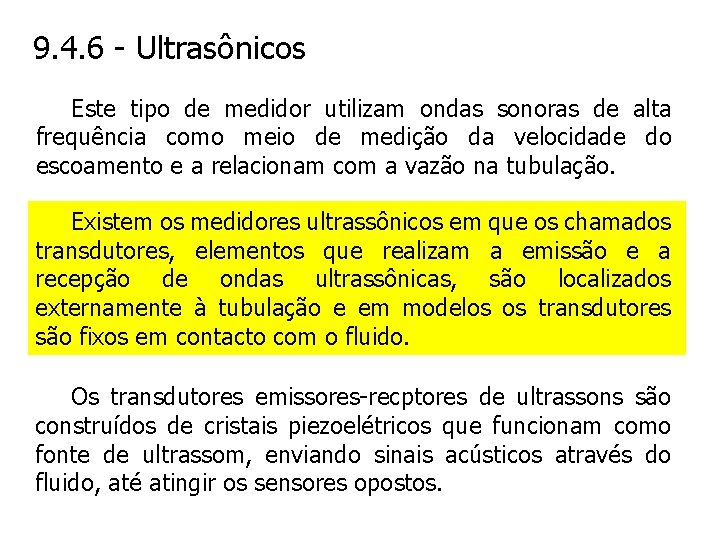 9.4.6 - Ultrasônicos

Este tipo de medidor utilizam ondas sonoras de alta frequência como meio de medição da velocidade do escoamento e a relacionam com a vazão na tubulação.

Existem os medidores ultrassônicos em que os chamados transdutores, elementos que realizam a emissão e a recepção de ondas ultrassônicas, são localizados externamente à tubulação e em modelos os transdutores são fixos em contacto com o fluido.

Os transdutores emissores-recptores de ultrassons são construídos de cristais piezoelétricos que funcionam como fonte de ultrassom, enviando sinais acústicos através do fluido, até atingir os sensores opostos.